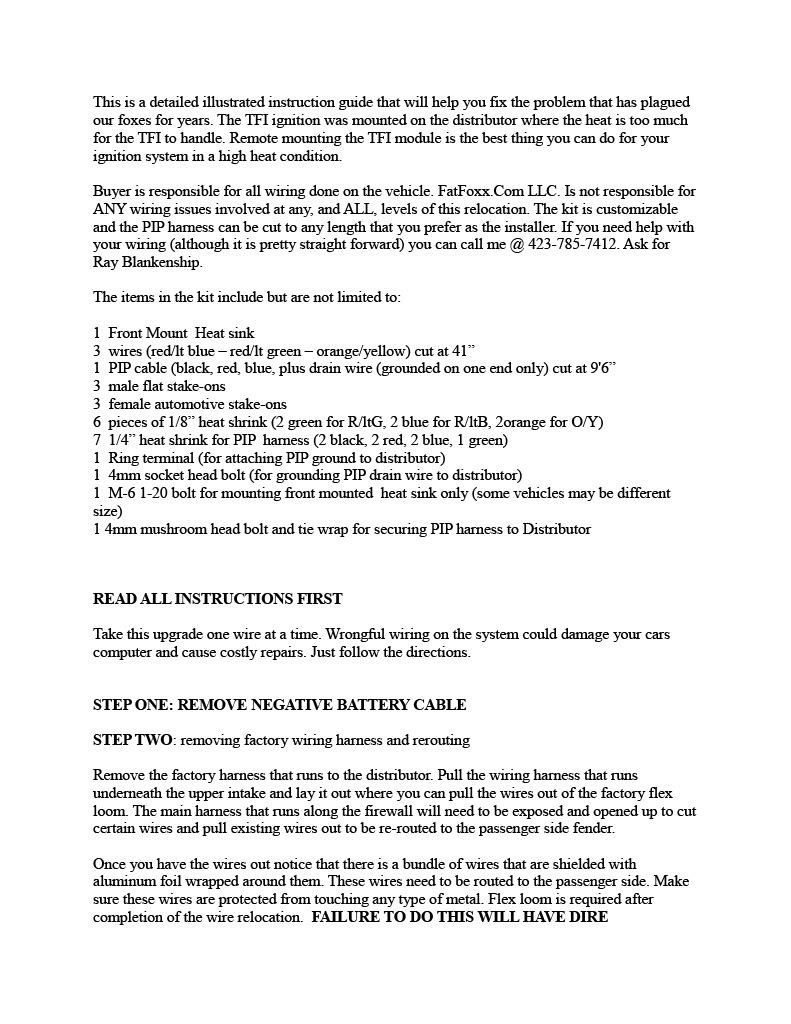 This is a detailed illustrated instruction guide that will help you fix the problem that has plagued our foxes for years. The TFI ignition was mounted on the distributor where the heat is too much for the TFI to handle. Remote mounting the TFI module is the best thing you can do for your ignition system in a high heat condition.

Buyer is responsible for all wiring done on the vehicle. FatFoxx.Com LLC. Is not responsible for ANY wiring issues involved at any, and ALL, levels of this relocation. The kit is customizable and the PIP harness can be cut to any length that you prefer as the installer. If you need help with your wiring (although it is pretty straight forward) you can call me @ 423-785-7412. Ask for Ray Blankenship.

The items in the kit include but are not limited to:

1 Front Mount Heat sink
3 wires (red/lt blue – red/lt green – orange/yellow) cut at 41"
1 PIP cable (black, red, blue, plus drain wire (grounded on one end only) cut at 9'6"
3 male flat stake-ons
3 female automotive stake-ons
6 pieces of 1/8" heat shrink (2 green for R/ltG, 2 blue for R/ltB, 2orange for O/Y)
7 1/4" heat shrink for PIP harness (2 black, 2 red, 2 blue, 1 green)
1 Ring terminal (for attaching PIP ground to distributor)
1 4mm socket head bolt (for grounding PIP drain wire to distributor)
1 M-6 1-20 bolt for mounting front mounted heat sink only (some vehicles may be different size)
1 4mm mushroom head bolt and tie wrap for securing PIP harness to Distributor

READ ALL INSTRUCTIONS FIRST

Take this upgrade one wire at a time. Wrongful wiring on the system could damage your cars computer and cause costly repairs. Just follow the directions.

STEP ONE: REMOVE NEGATIVE BATTERY CABLE

STEP TWO: removing factory wiring harness and rerouting

Remove the factory harness that runs to the distributor. Pull the wiring harness that runs underneath the upper intake and lay it out where you can pull the wires out of the factory flex loom. The main harness that runs along the firewall will need to be exposed and opened up to cut certain wires and pull existing wires out to be re-routed to the passenger side fender.

Once you have the wires out notice that there is a bundle of wires that are shielded with aluminum foil wrapped around them. These wires need to be routed to the passenger side. Make sure these wires are protected from touching any type of metal. Flex loom is required after completion of the wire relocation. FAILURE TO DO THIS WILL HAVE DIRE